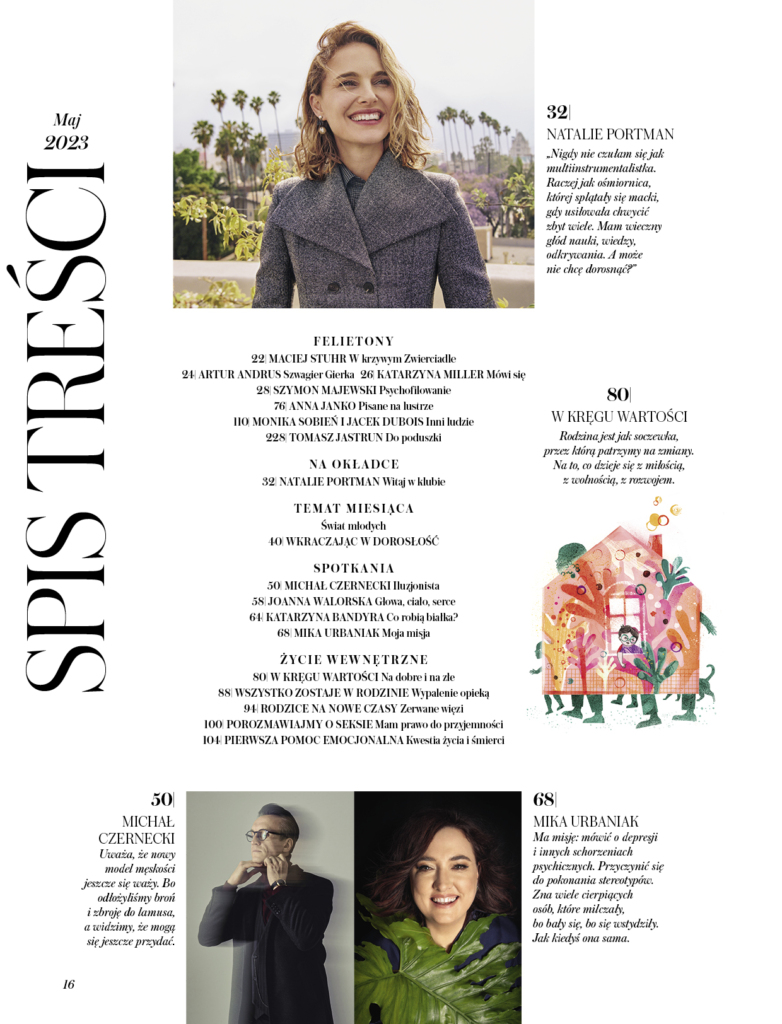 Maj
2023

SPIS TREŚCI

32|
NATALIE PORTMAN
„Nigdy nie czułam się jak multiinstrumentalistka. Raczej jak ośmiornica, której splątały się macki, gdy usiłowała chwycić zbyt wiele. Mam wieczny głód nauki, wiedzy, odkrywania. A może nie chcę dorosnąć?"

FELIETONY
22| MACIEJ STUHR W krzywym Zwierciadle
24| ARTUR ANDRUS Szwagier Gierka 26| KATARZYNA MILLER Mówi się
28| SZYMON MAJEWSKI Psychofilowanie
76| ANNA JANKO Pisane na lustrze
110| MONIKA SOBIEŃ I JACEK DUBOIS Inni ludzie
228| TOMASZ JASTRUN Do poduszki

NA OKŁADCE
32| NATALIE PORTMAN Witaj w klubie

TEMAT MIESIĄCA
Świat młodych
40| WKRACZAJĄC W DOROSŁOŚĆ

SPOTKANIA
50| MICHAŁ CZERNECKI Iluzjonista
58| JOANNA WALORSKA Głowa, ciało, serce
64| KATARZYNA BANDYRA Co robią białka?
68| MIKA URBANIAK Moja misja

ŻYCIE WEWNĘTRZNE
80| W KRĘGU WARTOŚCI Na dobre i na złe
88| WSZYSTKO ZOSTAJE W RODZINIE Wypalenie opieką
94| RODZICE NA NOWE CZASY Zerwane więzi
100| POROZMAWIAJMY O SEKSIE Mam prawo do przyjemności
104| PIERWSZA POMOC EMOCJONALNA Kwestia życia i śmierci

80|
W KRĘGU WARTOŚCI
Rodzina jest jak soczewka, przez którą patrzymy na zmiany. Na to, co dzieje się z miłością, z wolnością, z rozwojem.

50|
MICHAŁ CZERNECKI
Uważa, że nowy model męskości jeszcze się waży. Bo odłożyliśmy broń i zbroję do lamusa, a widzimy, że mogą się jeszcze przydać.

68|
MIKA URBANIAK
Ma misję: mówić o depresji i innych schorzeniach psychicznych. Przyczynić się do pokonania stereotypów. Zna wiele cierpiących osób, które milczały, bo bały się, bo się wstydziły. Jak kiedyś ona sama.

16